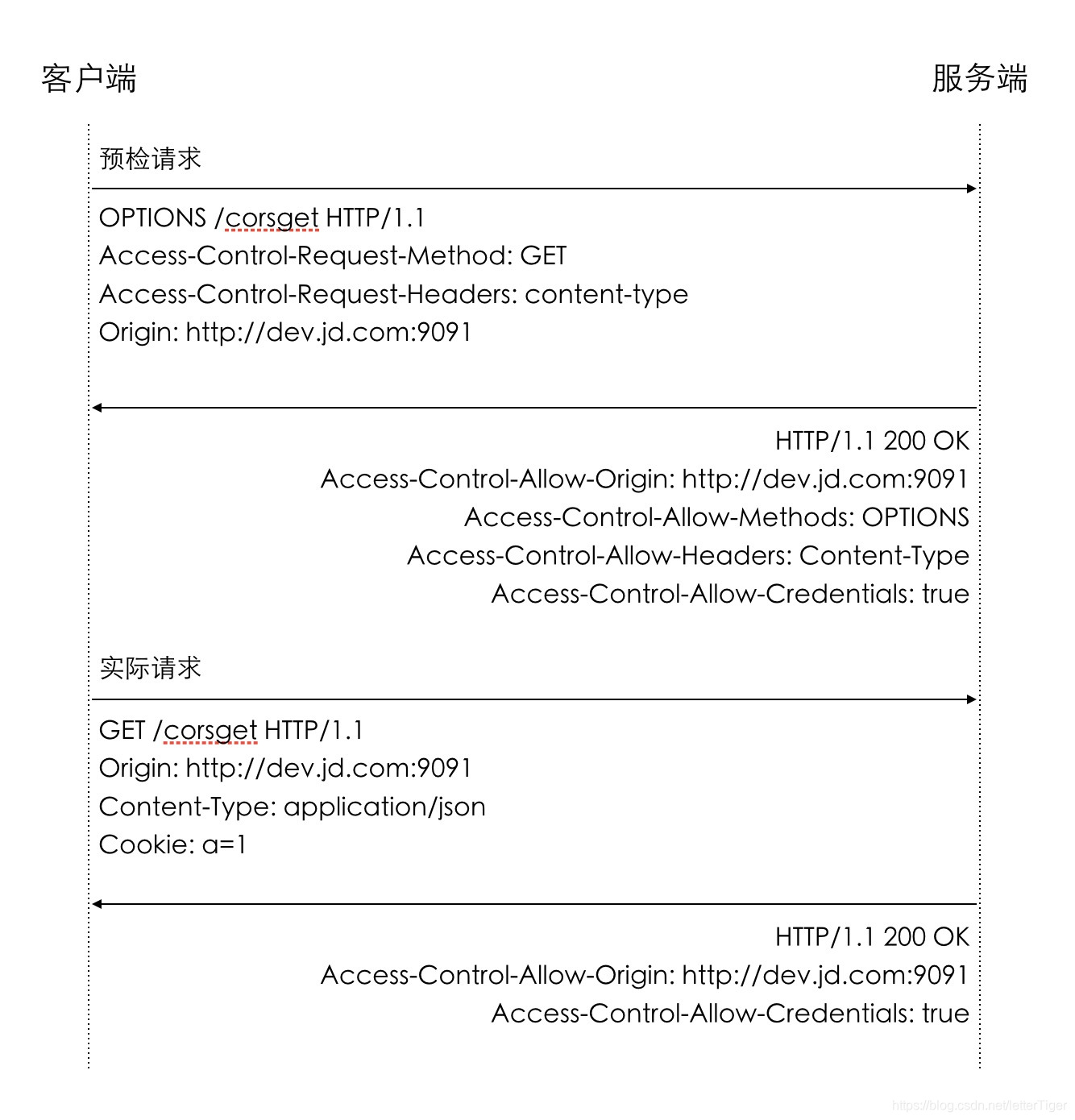 客户端

服务端

预检请求

OPTIONS /corsget HTTP/1.1
Access-Control-Request-Method: GET
Access-Control-Request-Headers: content-type
Origin: http://dev.jd.com:9091

HTTP/1.1 200 OK
Access-Control-Allow-Origin: http://dev.jd.com:9091
Access-Control-Allow-Methods: OPTIONS
Access-Control-Allow-Headers: Content-Type
Access-Control-Allow-Credentials: true

实际请求

GET /corsget HTTP/1.1
Origin: http://dev.jd.com:9091
Content-Type: application/json
Cookie: a=1

HTTP/1.1 200 OK
Access-Control-Allow-Origin: http://dev.jd.com:9091
Access-Control-Allow-Credentials: true

https://blog.csdn.net/letterTiger